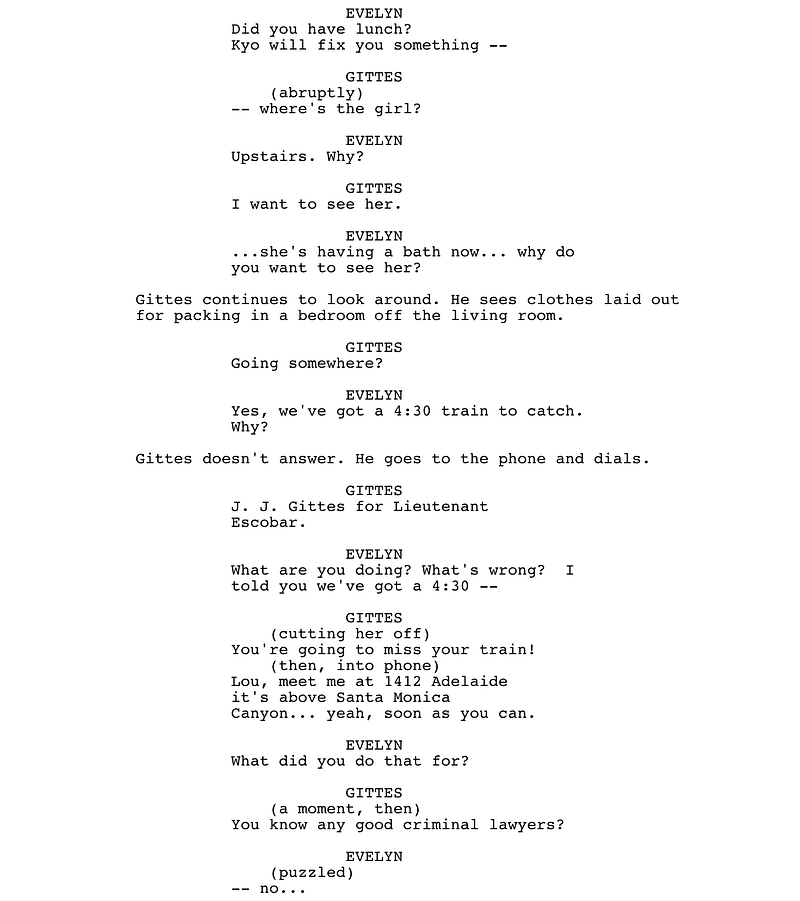 EVELYN
Did you have lunch? Kyo will fix you something --

GITTES
(abruptly)
-- where's the girl?

EVELYN
Upstairs. Why?

GITTES
I want to see her.

EVELYN
...she's having a bath now... why do you want to see her?

Gittes continues to look around. He sees clothes laid out for packing in a bedroom off the living room.

GITTES
Going somewhere?

EVELYN
Yes, we've got a 4:30 train to catch. Why?

Gittes doesn't answer. He goes to the phone and dials.

GITTES
J. J. Gittes for Lieutenant Escobar.

EVELYN
What are you doing? What's wrong? I told you we've got a 4:30 --

GITTES
(cutting her off)
You're going to miss your train!
(then, into phone)
Lou, meet me at 1412 Adelaide it's above Santa Monica Canyon... yeah, soon as you can.

EVELYN
What did you do that for?

GITTES
(a moment, then)
You know any good criminal lawyers?

EVELYN
(puzzled)
-- no...